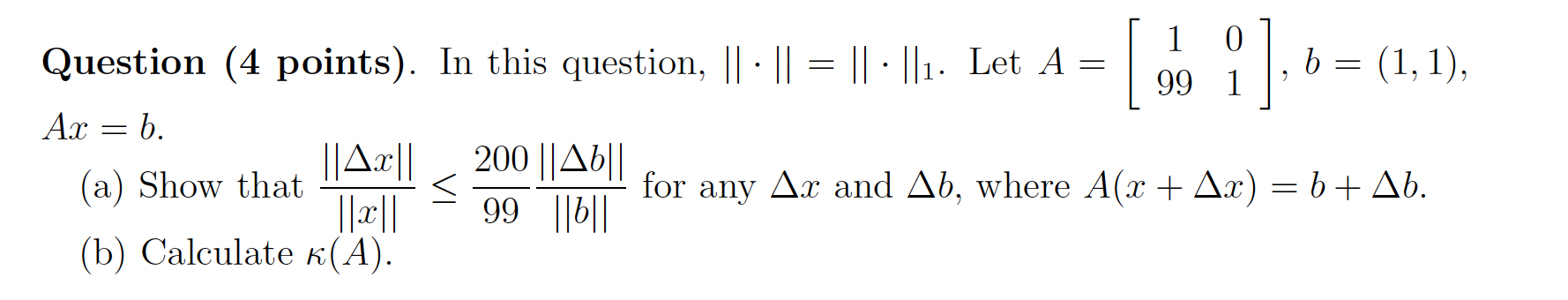 **Question (4 points).** In this question, $||\cdot|| = ||\cdot||_1$. Let $A = \begin{bmatrix} 1 & 0 \\ 99 & 1 \end{bmatrix}$, $b = (1,1)$, $Ax = b$.

(a) Show that $\frac{||\Delta x||}{||x||} \leq \frac{200}{99} \frac{||\Delta b||}{||b||}$ for any $\Delta x$ and $\Delta b$, where $A(x + \Delta x) = b + \Delta b$.

(b) Calculate $\kappa(A)$.